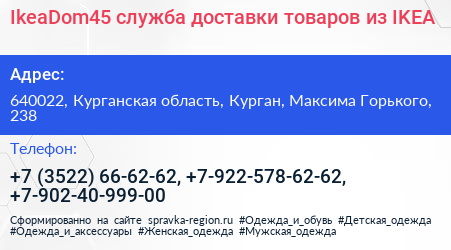 IkeaDom45 служба доставки товаров из IKEA

Адрес:

640022, Курганская область, Курган, Максима Горького, 238

Телефон:

+7 (3522) 66-62-62, +7-922-578-62-62, +7-902-40-999-00

Сформированно на сайте spravka-region.ru #Одежда_и_обувь #Детская_одежда #Одежда_и_аксессуары #Женская_одежда #Мужская_одежда